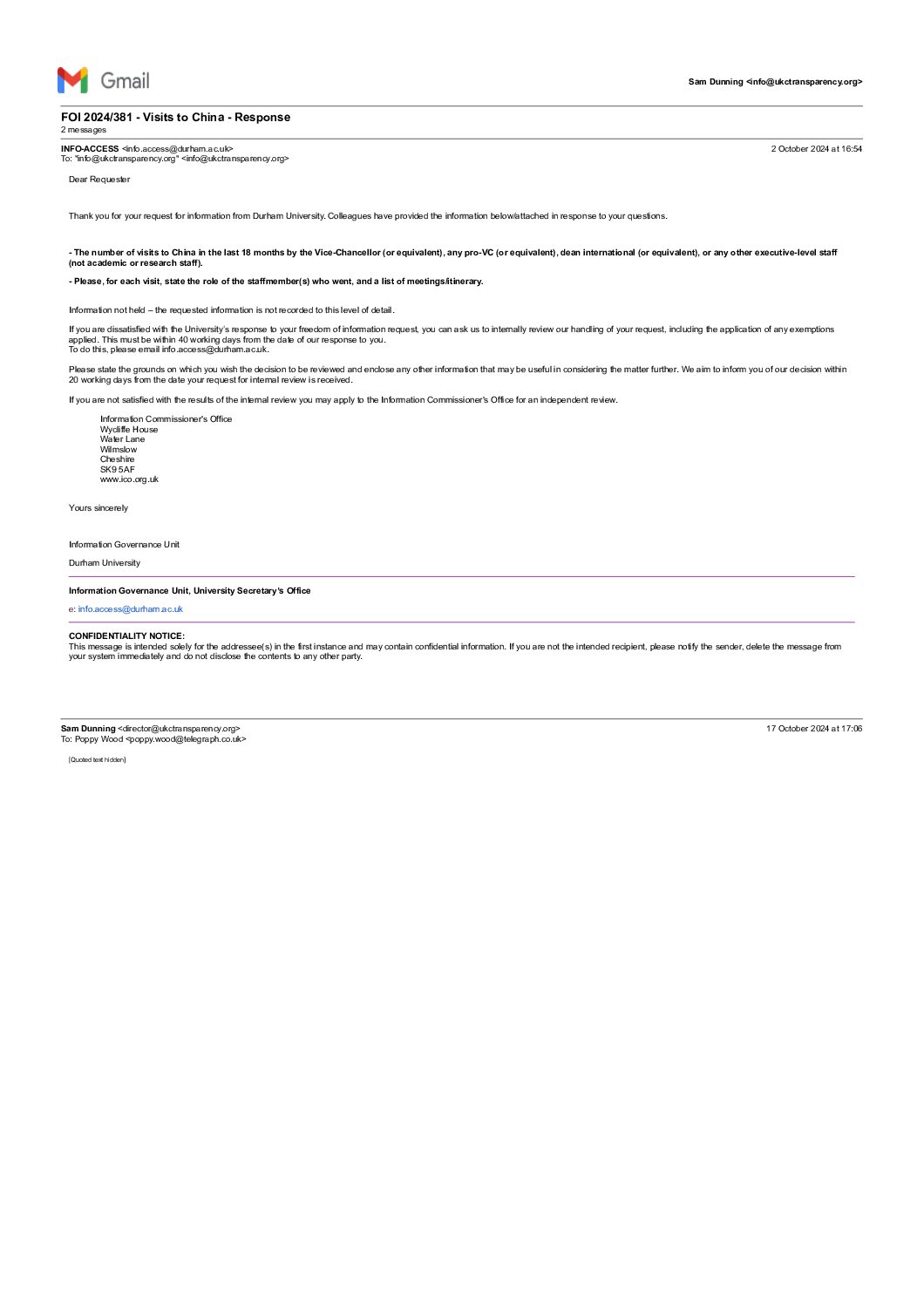 Gmail

Sam Dunning <info@ukctransparency.org>

FOI 2024/381 - Visits to China - Response
2 messages

INFO-ACCESS <info.access@durham.ac.uk>
To: "info@ukctransparency.org" <info@ukctransparency.org>

2 October 2024 at 16:54

Dear Requester

Thank you for your request for information from Durham University. Colleagues have provided the information below/attached in response to your questions.

- The number of visits to China in the last 18 months by the Vice-Chancellor (or equivalent), any pro-VC (or equivalent), dean international (or equivalent), or any other executive-level staff (not academic or research staff).

- Please, for each visit, state the role of the staffmember(s) who went, and a list of meetings/itinerary.

Information not held – the requested information is not recorded to this level of detail.

If you are dissatisfied with the University's response to your freedom of information request, you can ask us to internally review our handling of your request, including the application of any exemptions applied. This must be within 40 working days from the date of our response to you.
To do this, please email info.access@durham.ac.uk.

Please state the grounds on which you wish the decision to be reviewed and enclose any other information that may be useful in considering the matter further. We aim to inform you of our decision within 20 working days from the date your request for internal review is received.

If you are not satisfied with the results of the internal review you may apply to the Information Commissioner's Office for an independent review.

Information Commissioner's Office
Wycliffe House
Water Lane
Wilmslow
Cheshire
SK9 5AF
www.ico.org.uk

Yours sincerely

Information Governance Unit

Durham University

Information Governance Unit, University Secretary's Office

e: info.access@durham.ac.uk

CONFIDENTIALITY NOTICE:
This message is intended solely for the addressee(s) in the first instance and may contain confidential information. If you are not the intended recipient, please notify the sender, delete the message from your system immediately and do not disclose the contents to any other party.

Sam Dunning <director@ukctransparency.org>
To: Poppy Wood <poppy.wood@telegraph.co.uk>

17 October 2024 at 17:06

[Quoted text hidden]